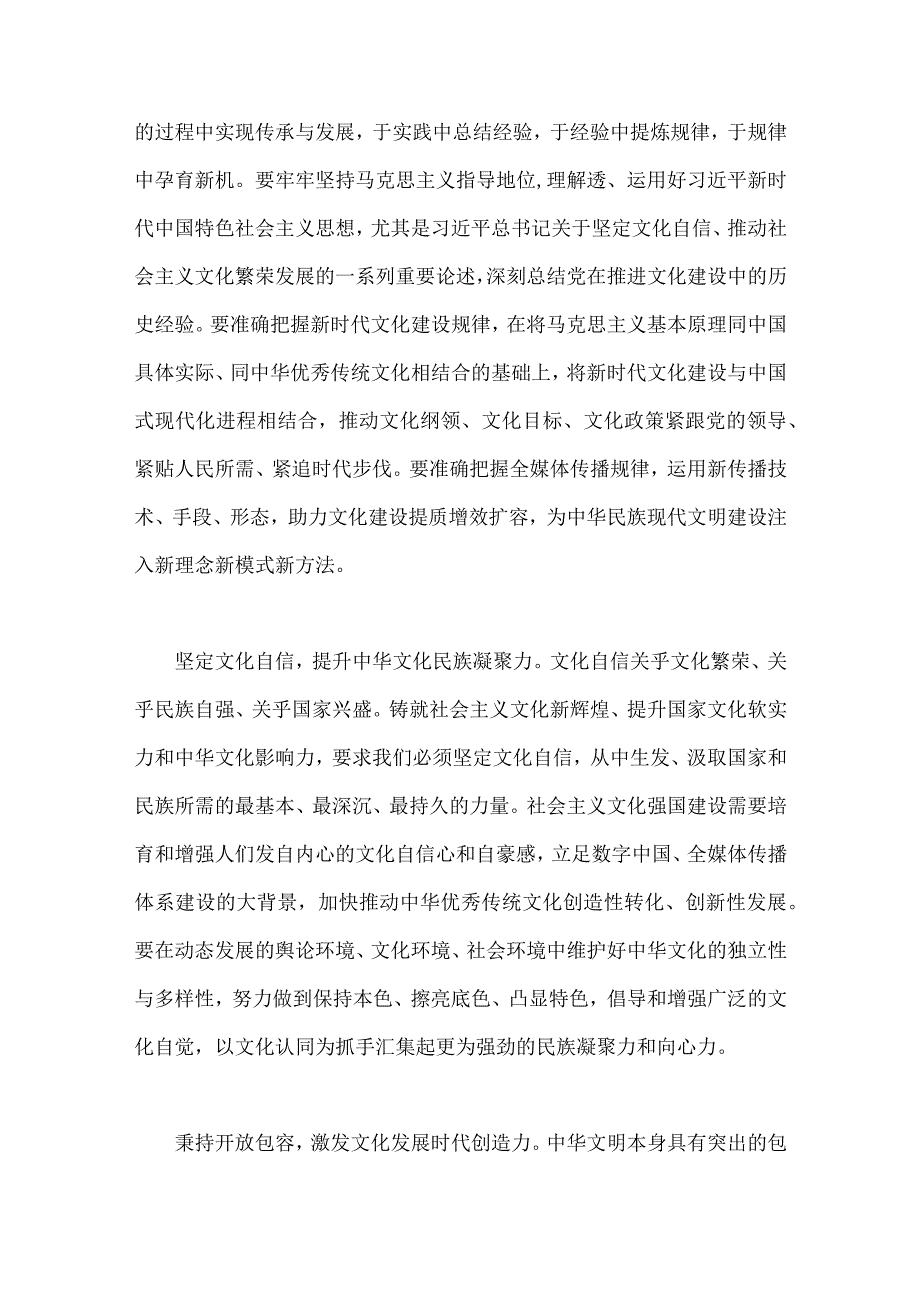 的过程中实现传承与发展，于实践中总结经验，于经验中提炼规律，于规律中孕育新机。要牢牢坚持马克思主义指导地位,理解透、运用好习近平新时代中国特色社会主义思想，尤其是习近平总书记关于坚定文化自信、推动社会主义文化繁荣发展的一系列重要论述,深刻总结党在推进文化建设中的历史经验。要准确把握新时代文化建设规律，在将马克思主义基本原理同中国具体实际、同中华优秀传统文化相结合的基础上，将新时代文化建设与中国式现代化进程相结合，推动文化纲领、文化目标、文化政策紧跟党的领导、紧贴人民所需、紧追时代步伐。要准确把握全媒体传播规律，运用新传播技术、手段、形态，助力文化建设提质增效扩容，为中华民族现代文明建设注入新理念新模式新方法。

坚定文化自信，提升中华文化民族凝聚力。文化自信关乎文化繁荣、关乎民族自强、关乎国家兴盛。铸就社会主义文化新辉煌、提升国家文化软实力和中华文化影响力，要求我们必须坚定文化自信，从中生发、汲取国家和民族所需的最基本、最深沉、最持久的力量。社会主义文化强国建设需要培育和增强人们发自内心的文化自信心和自豪感，立足数字中国、全媒体传播体系建设的大背景，加快推动中华优秀传统文化创造性转化、创新性发展。要在动态发展的舆论环境、文化环境、社会环境中维护好中华文化的独立性与多样性，努力做到保持本色、擦亮底色、凸显特色，倡导和增强广泛的文化自觉，以文化认同为抓手汇集起更为强劲的民族凝聚力和向心力。

秉持开放包容，激发文化发展时代创造力。中华文明本身具有突出的包